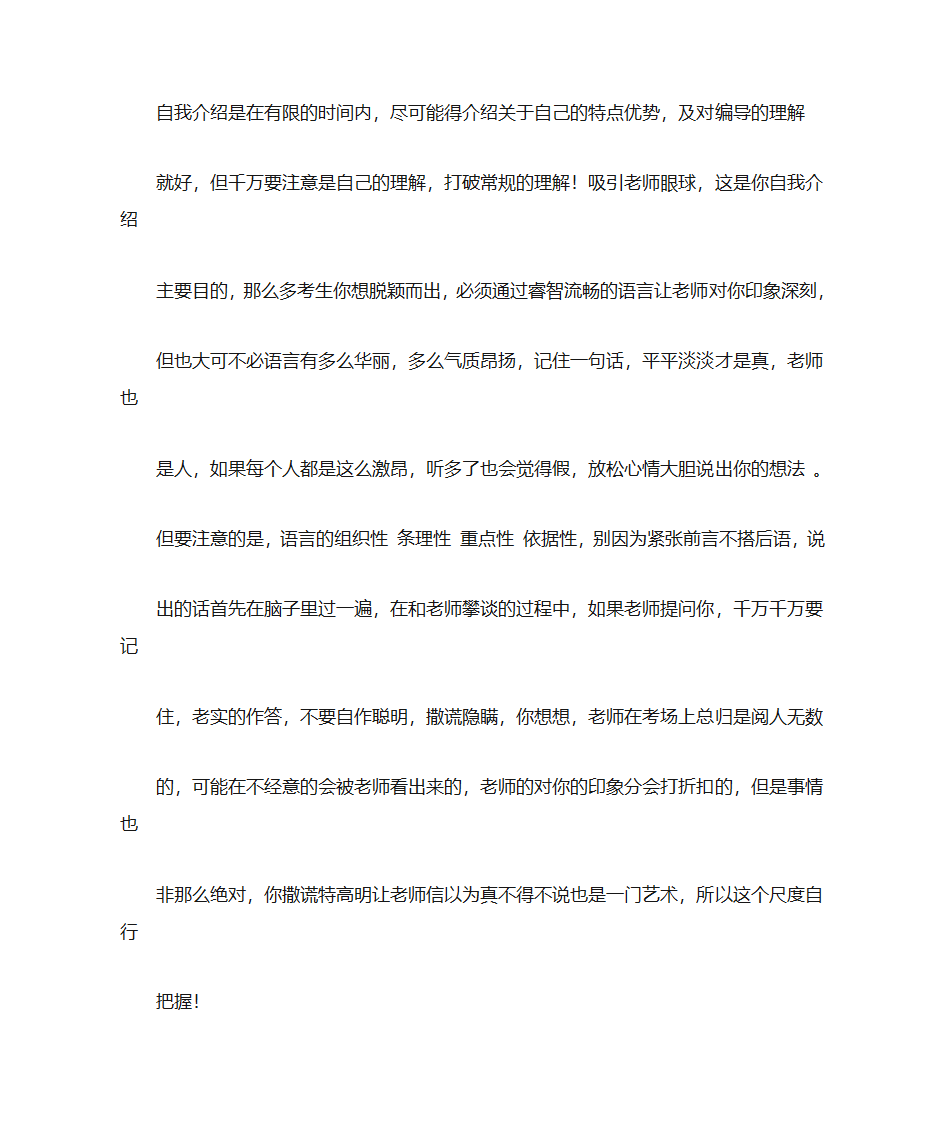 自我介绍是在有限的时间内，尽可能得介绍关于自己的特点优势，及对编导的理解

就好，但千万要注意是自己的理解，打破常规的理解！吸引老师眼球，这是你自我介绍

主要目的，那么多考生你想脱颖而出，必须通过睿智流畅的语言让老师对你印象深刻，

但也大可不必语言有多么华丽，多么气质昂扬，记住一句话，平平淡淡才是真，老师也

是人，如果每个人都是这么激昂，听多了也会觉得假，放松心情大胆说出你的想法 。

但要注意的是，语言的组织性 条理性 重点性 依据性，别因为紧张前言不搭后语，说

出的话首先在脑子里过一遍，在和老师攀谈的过程中，如果老师提问你，千万千万要记

住，老实的作答，不要自作聪明，撒谎隐瞒，你想想，老师在考场上总归是阅人无数

的，可能在不经意的会被老师看出来的，老师的对你的印象分会打折扣的，但是事情也

非那么绝对，你撒谎特高明让老师信以为真不得不说也是一门艺术，所以这个尺度自行

把握！